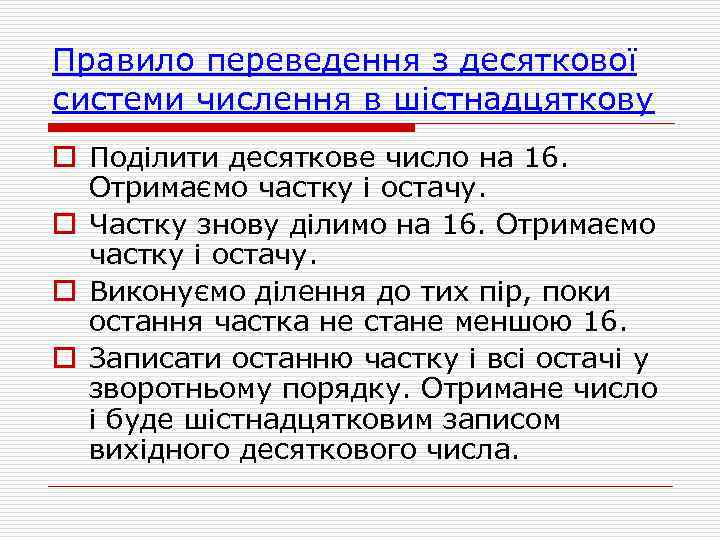 Правило переведення з десяткової системи числення в шістнадцяткову

Поділити десяткове число на 16. Отримаємо частку і остачу.

Частку знову ділимо на 16. Отримаємо частку і остачу.

Виконуємо ділення до тих пір, поки остання частка не стане меншою 16.

Записати останню частку і всі остачі у зворотньому порядку. Отримане число і буде шістнадцятковим записом вихідного десяткового числа.